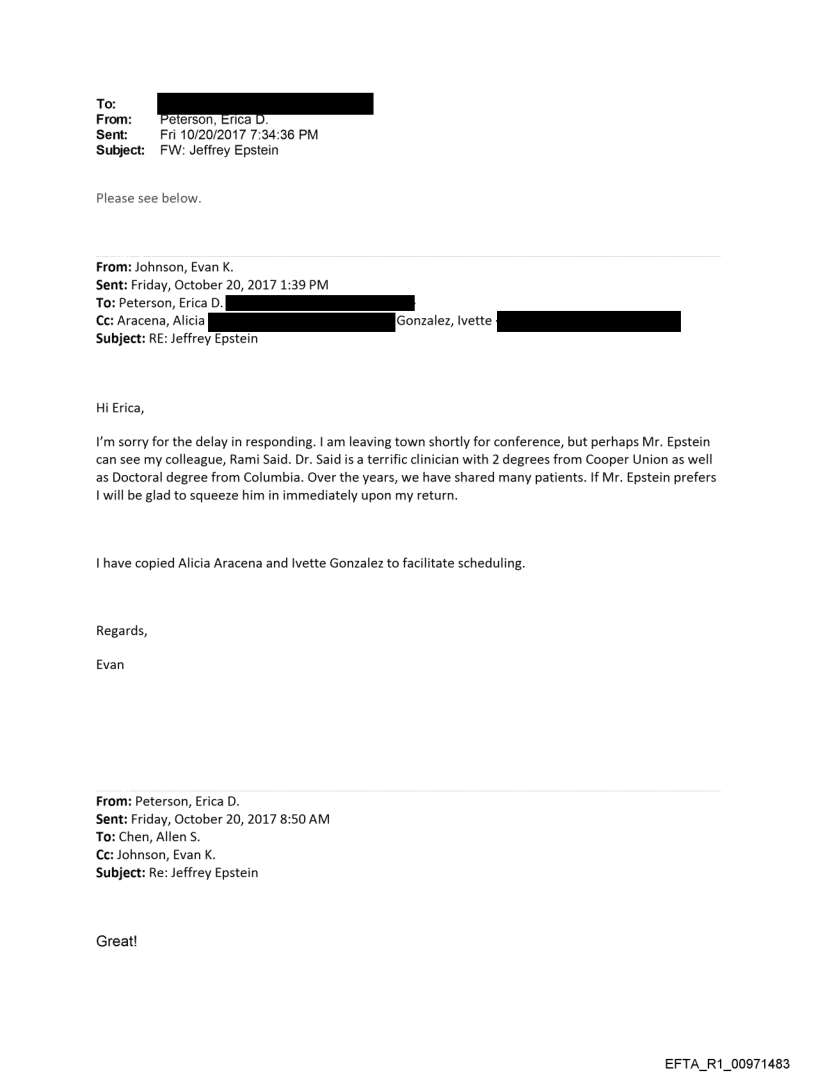 To:
From: Peterson, Erica D.
Sent: Fri 10/20/2017 7:34:36 PM
Subject: FW: Jeffrey Epstein

Please see below.

From: Johnson, Evan K.
Sent: Friday, October 20, 2017 1:39 PM
To: Peterson, Erica D.
Cc: Aracena, Alicia Gonzalez, Ivette
Subject: RE: Jeffrey Epstein

Hi Erica,

I'm sorry for the delay in responding. I am leaving town shortly for conference, but perhaps Mr. Epstein can see my colleague, Rami Said. Dr. Said is a terrific clinician with 2 degrees from Cooper Union as well as Doctoral degree from Columbia. Over the years, we have shared many patients. If Mr. Epstein prefers I will be glad to squeeze him in immediately upon my return.

I have copied Alicia Aracena and Ivette Gonzalez to facilitate scheduling.

Regards,

Evan

From: Peterson, Erica D.
Sent: Friday, October 20, 2017 8:50 AM
To: Chen, Allen S.
Cc: Johnson, Evan K.
Subject: Re: Jeffrey Epstein

Great!

EFTA_R1_00971483